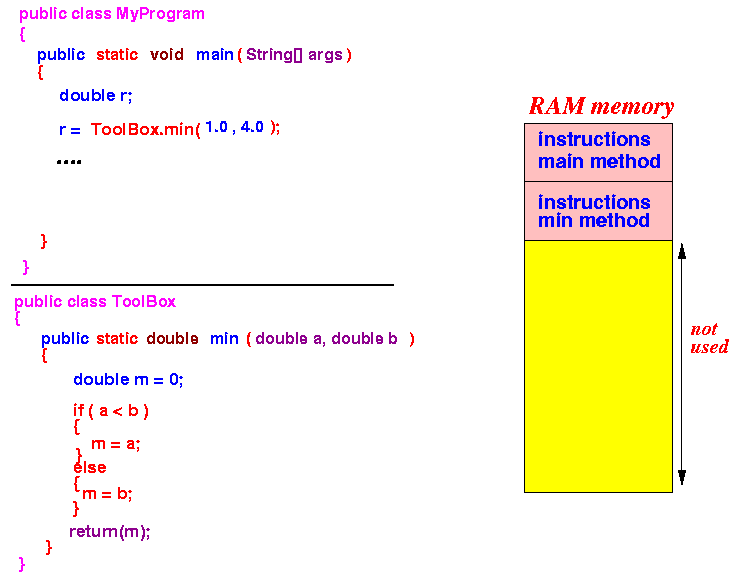 public class MyProgram
{
public static void main ( String[] args )
{
double r;

r = ToolBox.min( 1.0 , 4.0 );

....

}
}

public class ToolBox
{
public static double min ( double a, double b )
{
double m = 0;

if ( a < b )
{
m = a;
}
else
{
m = b;
}

return(m);
}
}

RAM memory

instructions main method

instructions min method

not used